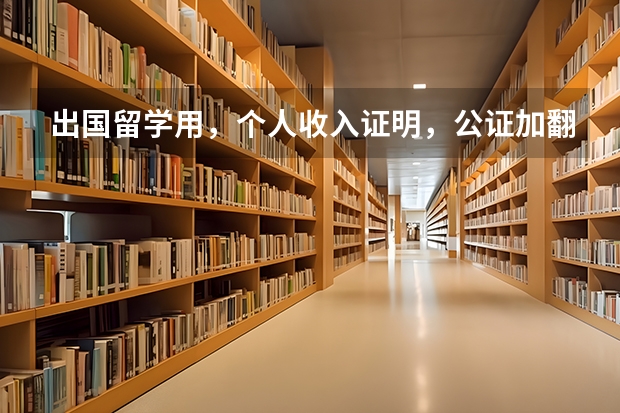 出国留学用，个人收入证明，公证加翻